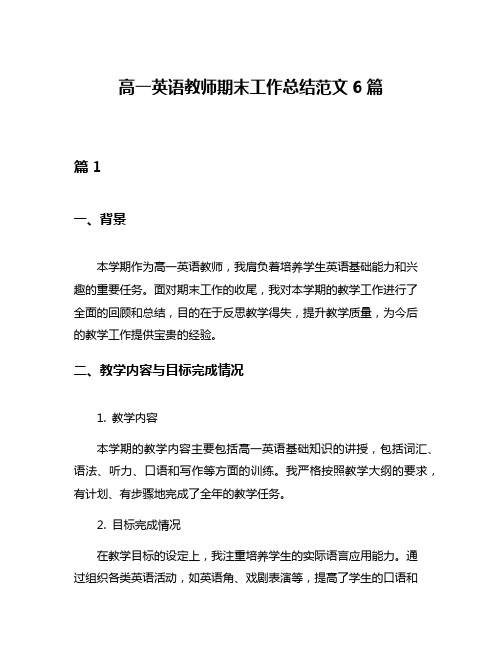 高一英语教师期末工作总结范文 6 篇

篇 1

一、背景

本学期作为高一英语教师，我肩负着培养学生英语基础能力和兴趣的重要任务。面对期末工作的收尾，我对本学期的教学工作进行了全面的回顾和总结，目的在于反思教学得失，提升教学质量，为今后的教学工作提供宝贵的经验。

二、教学内容与目标完成情况

1. 教学内容

本学期的教学内容主要包括高一英语基础知识的讲授，包括词汇、语法、听力、口语和写作等方面的训练。我严格按照教学大纲的要求，有计划、有步骤地完成了全年的教学任务。

2. 目标完成情况

在教学目标的设定上，我注重培养学生的实际语言应用能力。通过组织各类英语活动，如英语角、戏剧表演等，提高了学生的口语和